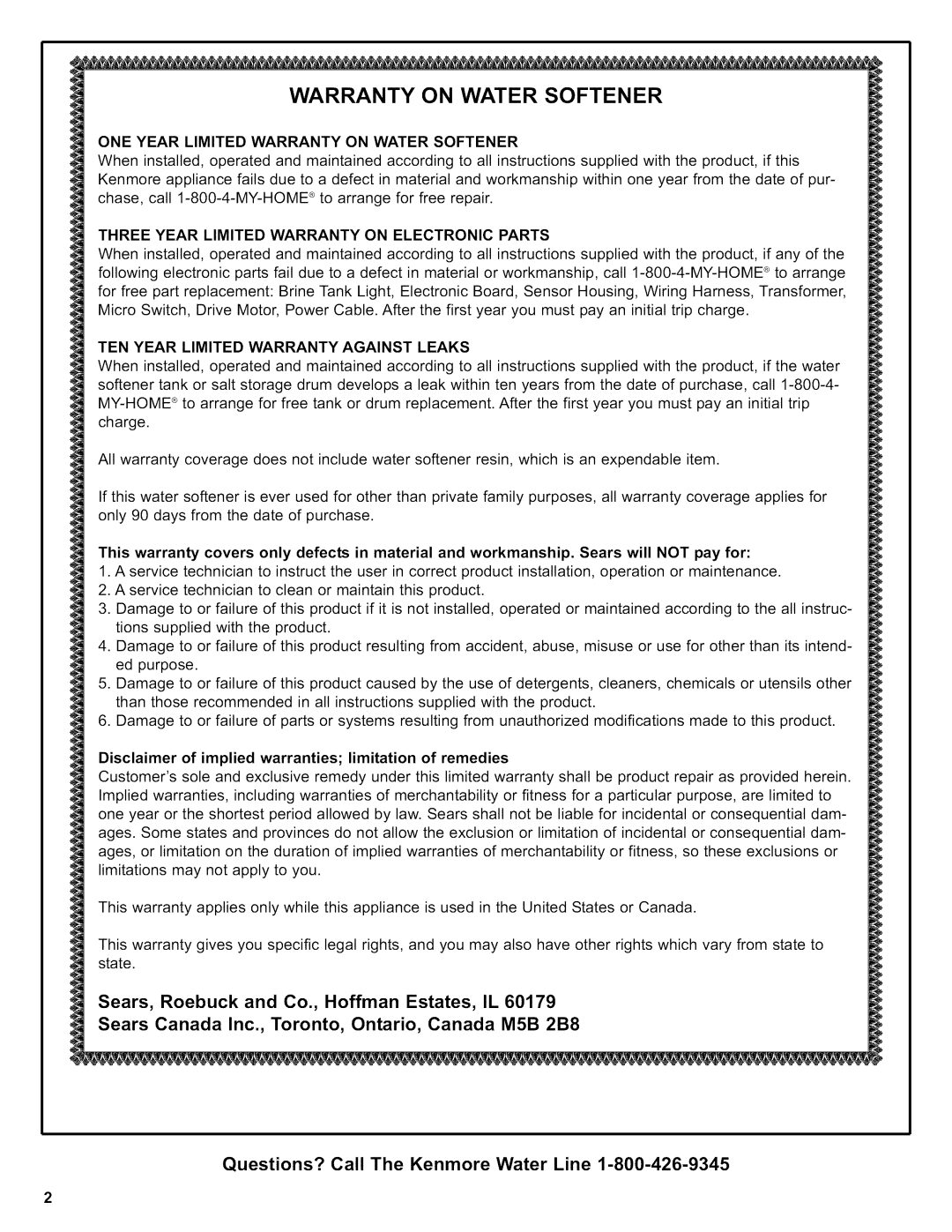 WARRANTY ON WATER SOFTENER

ONE YEAR LIMITED WARRANTY ON WATER SOFTENER
When installed, operated and maintained according to all instructions supplied with the product, if this Kenmore appliance fails due to a defect in material and workmanship within one year from the date of purchase, call 1-800-4-MY-HOME® to arrange for free repair.

THREE YEAR LIMITED WARRANTY ON ELECTRONIC PARTS
When installed, operated and maintained according to all instructions supplied with the product, if any of the following electronic parts fail due to a defect in material or workmanship, call 1-800-4-MY-HOME® to arrange for free part replacement: Brine Tank Light, Electronic Board, Sensor Housing, Wiring Harness, Transformer, Micro Switch, Drive Motor, Power Cable. After the first year you must pay an initial trip charge.

TEN YEAR LIMITED WARRANTY AGAINST LEAKS
When installed, operated and maintained according to all instructions supplied with the product, if the water softener tank or salt storage drum develops a leak within ten years from the date of purchase, call 1-800-4-MY-HOME® to arrange for free tank or drum replacement. After the first year you must pay an initial trip charge.

All warranty coverage does not include water softener resin, which is an expendable item.

If this water softener is ever used for other than private family purposes, all warranty coverage applies for only 90 days from the date of purchase.

This warranty covers only defects in material and workmanship. Sears will NOT pay for:
1. A service technician to instruct the user in correct product installation, operation or maintenance.
2. A service technician to clean or maintain this product.
3. Damage to or failure of this product if it is not installed, operated or maintained according to the all instructions supplied with the product.
4. Damage to or failure of this product resulting from accident, abuse, misuse or use for other than its intended purpose.
5. Damage to or failure of this product caused by the use of detergents, cleaners, chemicals or utensils other than those recommended in all instructions supplied with the product.
6. Damage to or failure of parts or systems resulting from unauthorized modifications made to this product.

Disclaimer of implied warranties; limitation of remedies
Customer's sole and exclusive remedy under this limited warranty shall be product repair as provided herein. Implied warranties, including warranties of merchantability or fitness for a particular purpose, are limited to one year or the shortest period allowed by law. Sears shall not be liable for incidental or consequential damages. Some states and provinces do not allow the exclusion or limitation of incidental or consequential damages, or limitation on the duration of implied warranties of merchantability or fitness, so these exclusions or limitations may not apply to you.

This warranty applies only while this appliance is used in the United States or Canada.

This warranty gives you specific legal rights, and you may also have other rights which vary from state to state.

Sears, Roebuck and Co., Hoffman Estates, IL 60179
Sears Canada Inc., Toronto, Ontario, Canada M5B 2B8

Questions? Call The Kenmore Water Line 1-800-426-9345

2